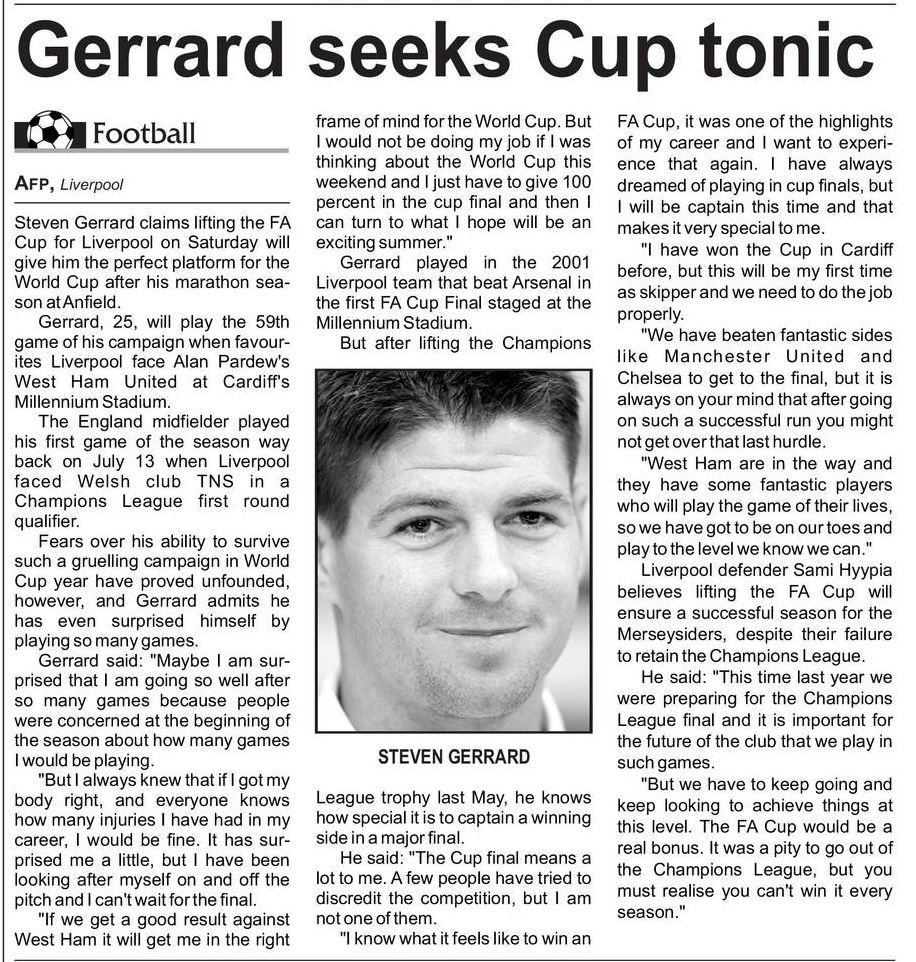 Gerrard seeks Cup tonic

Football

AFP, Liverpool

Steven Gerrard claims lifting the FA Cup for Liverpool on Saturday will give him the perfect platform for the World Cup after his marathon season at Anfield.

Gerrard, 25, will play the 59th game of his campaign when favourites Liverpool face Alan Pardew's West Ham United at Cardiff's Millennium Stadium.

The England midfielder played his first game of the season way back on July 13 when Liverpool faced Welsh club TNS in a Champions League first round qualifier.

Fears over his ability to survive such a gruelling campaign in World Cup year have proved unfounded, however, and Gerrard admits he has even surprised himself by playing so many games.

Gerrard said: "Maybe I am surprised that I am going so well after so many games because people were concerned at the beginning of the season about how many games I would be playing.

"But I always knew that if I got my body right, and everyone knows how many injuries I have had in my career, I would be fine. It has surprised me a little, but I have been looking after myself on and off the pitch and I can't wait for the final.

"If we get a good result against West Ham it will get me in the right frame of mind for the World Cup. But I would not be doing my job if I was thinking about the World Cup this weekend and I just have to give 100 percent in the cup final and then I can turn to what I hope will be an exciting summer."

Gerrard played in the 2001 Liverpool team that beat Arsenal in the first FA Cup Final staged at the Millennium Stadium.

But after lifting the Champions

STEVEN GERRARD

League trophy last May, he knows how special it is to captain a winning side in a major final.

He said: "The Cup final means a lot to me. A few people have tried to discredit the competition, but I am not one of them.

"I know what it feels like to win an FA Cup, it was one of the highlights of my career and I want to experience that again. I have always dreamed of playing in cup finals, but I will be captain this time and that makes it very special to me.

"I have won the Cup in Cardiff before, but this will be my first time as skipper and we need to do the job properly.

"We have beaten fantastic sides like Manchester United and Chelsea to get to the final, but it is always on your mind that after going on such a successful run you might not get over that last hurdle.

"West Ham are in the way and they have some fantastic players who will play the game of their lives, so we have got to be on our toes and play to the level we know we can."

Liverpool defender Sami Hyypia believes lifting the FA Cup will ensure a successful season for the Merseysiders, despite their failure to retain the Champions League.

He said: "This time last year we were preparing for the Champions League final and it is important for the future of the club that we play in such games.

"But we have to keep going and keep looking to achieve things at this level. The FA Cup would be a real bonus. It was a pity to go out of the Champions League, but you must realise you can't win it every season."